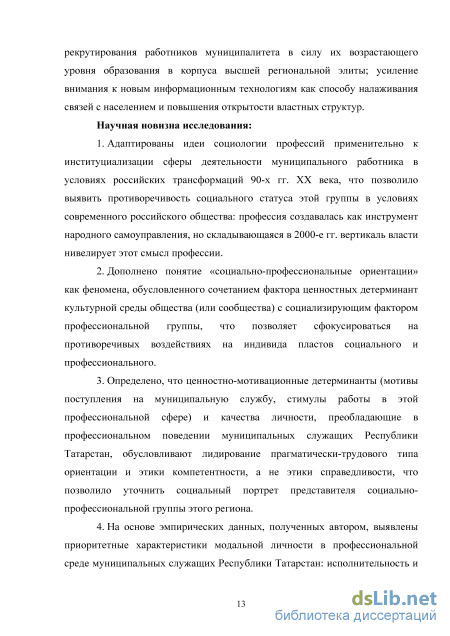 рекрутирования работников муниципалитета в силу их возрастающего уровня образования в корпуса высшей региональной элиты; усиление внимания к новым информационным технологиям как способу налаживания связей с населением и повышения открытости властных структур.

Научная новизна исследования:

1. Адаптированы идеи социологии профессий применительно к институциализации сферы деятельности муниципального работника в условиях российских трансформаций 90-х гг. XX века, что позволило выявить противоречивость социального статуса этой группы в условиях современного российского общества: профессия создавалась как инструмент народного самоуправления, но складывающаяся в 2000-е гг. вертикаль власти нивелирует этот смысл профессии.

2. Дополнено понятие «социально-профессиональные ориентации» как феномена, обусловленного сочетанием фактора ценностных детерминант культурной среды общества (или сообщества) с социализирующим фактором профессиональной группы, что позволяет сфокусироваться на противоречивых воздействиях на индивида пластов социального и профессионального.

3. Определено, что ценностно-мотивационные детерминанты (мотивы поступления на муниципальную службу, стимулы работы в этой профессиональной сфере) и качества личности, преобладающие в профессиональном поведении муниципальных служащих Республики Татарстан, обусловливают лидирование прагматически-трудового типа ориентации и этики компетентности, а не этики справедливости, что позволило уточнить социальный портрет представителя социально-профессиональной группы этого региона.

4. На основе эмпирических данных, полученных автором, выявлены приоритетные характеристики модальной личности в профессиональной среде муниципальных служащих Республики Татарстан: исполнительность и

13

dsLib.net
библиотека диссертаций